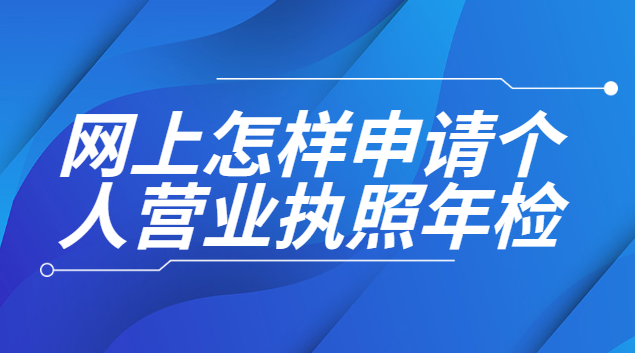 网上怎样申请个人营业执照年检